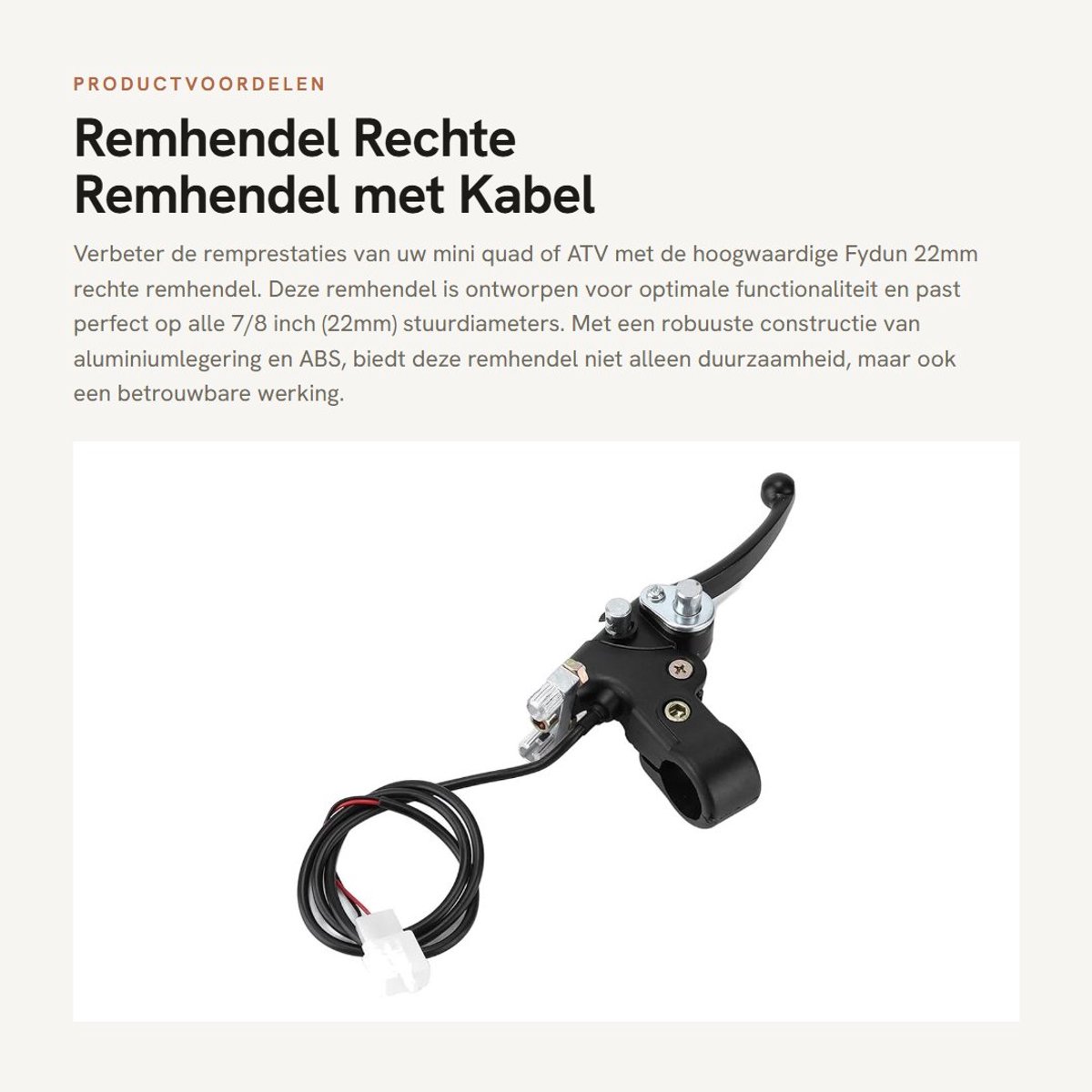 PRODUCTVOORDELEN

Remhendel Rechte Remhendel met Kabel

Verbeter de remprestaties van uw mini quad of ATV met de hoogwaardige Fydun 22mm rechte remhendel. Deze remhendel is ontworpen voor optimale functionaliteit en past perfect op alle 7/8 inch (22mm) stuurdiameters. Met een robuuste constructie van aluminiumlegering en ABS, biedt deze remhendel niet alleen duurzaamheid, maar ook een betrouwbare werking.